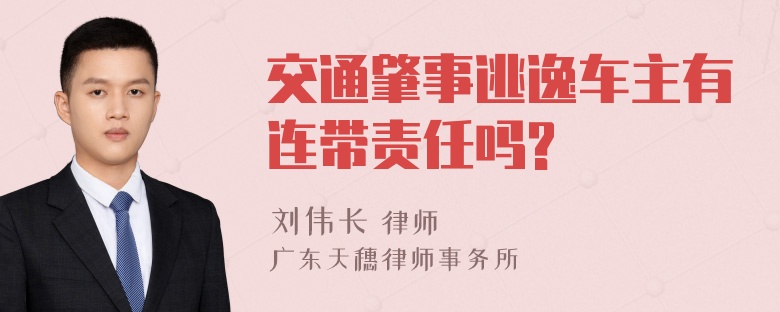 交通肇事逃逸车主有连带责任吗?

刘伟长 律师
广东天穗律师事务所